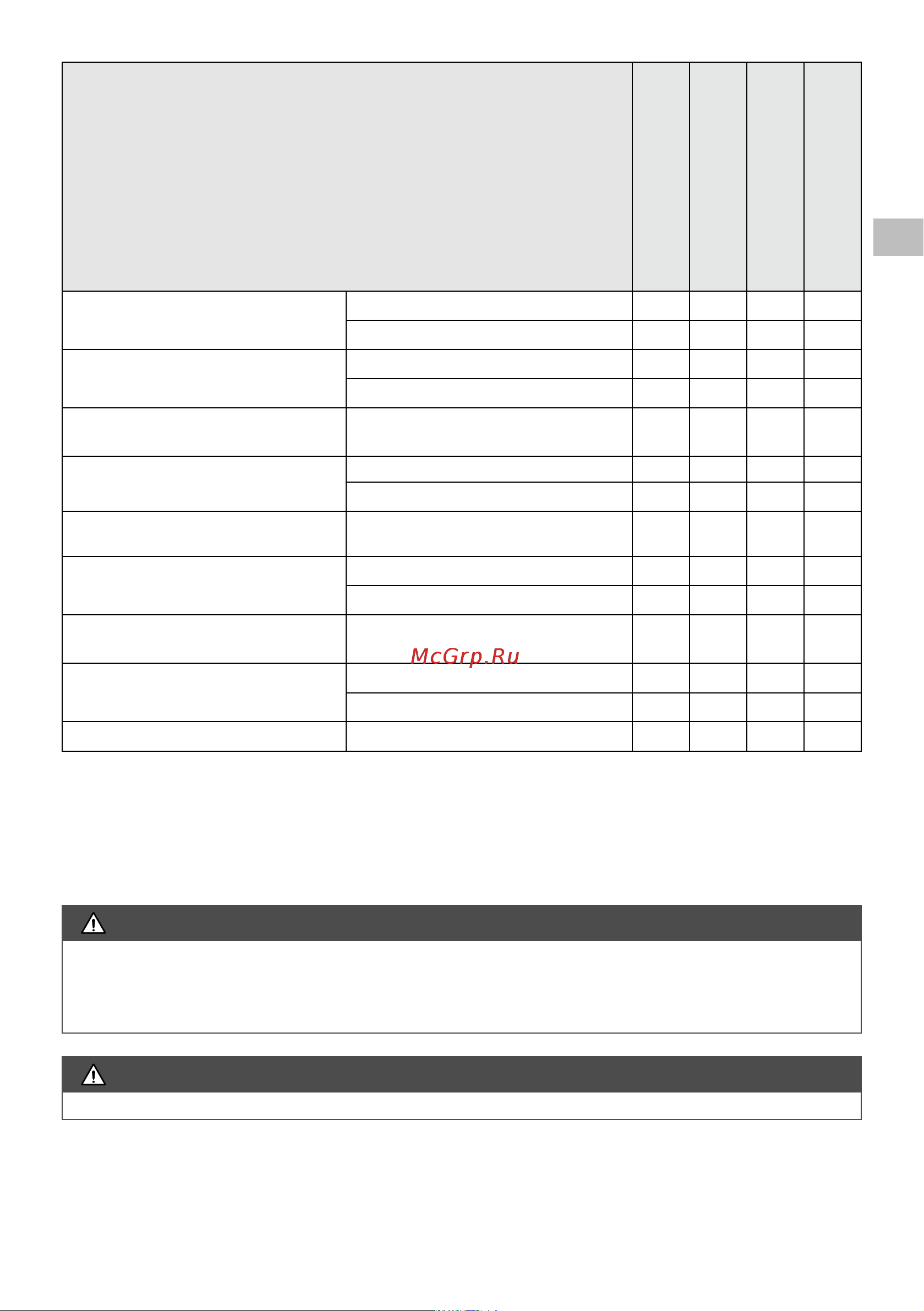 McGrp.Ru